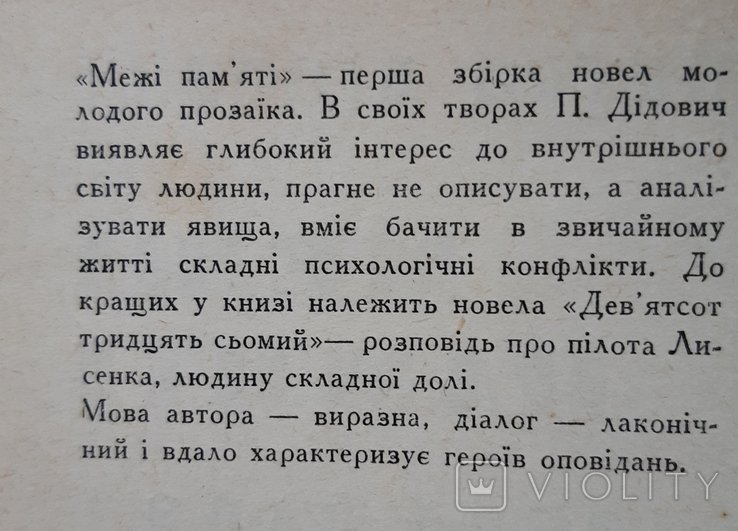 «Межі пам'яті» — перша збірка новел молодого прозаїка. В своїх творах П. Дідович виявляє глибокий інтерес до внутрішнього світу людини, прагне не описувати, а аналізувати явища, вміє бачити в звичайному житті складні психологічні конфлікти. До кращих у книзі належить новела «Дев'ятсот тридцять сьомий»— розповідь про пілота Лисенка, людину складної долі.
Мова автора — виразна, діалог — лаконічний і вдало характеризує героїв оповідань.

VIOLITY